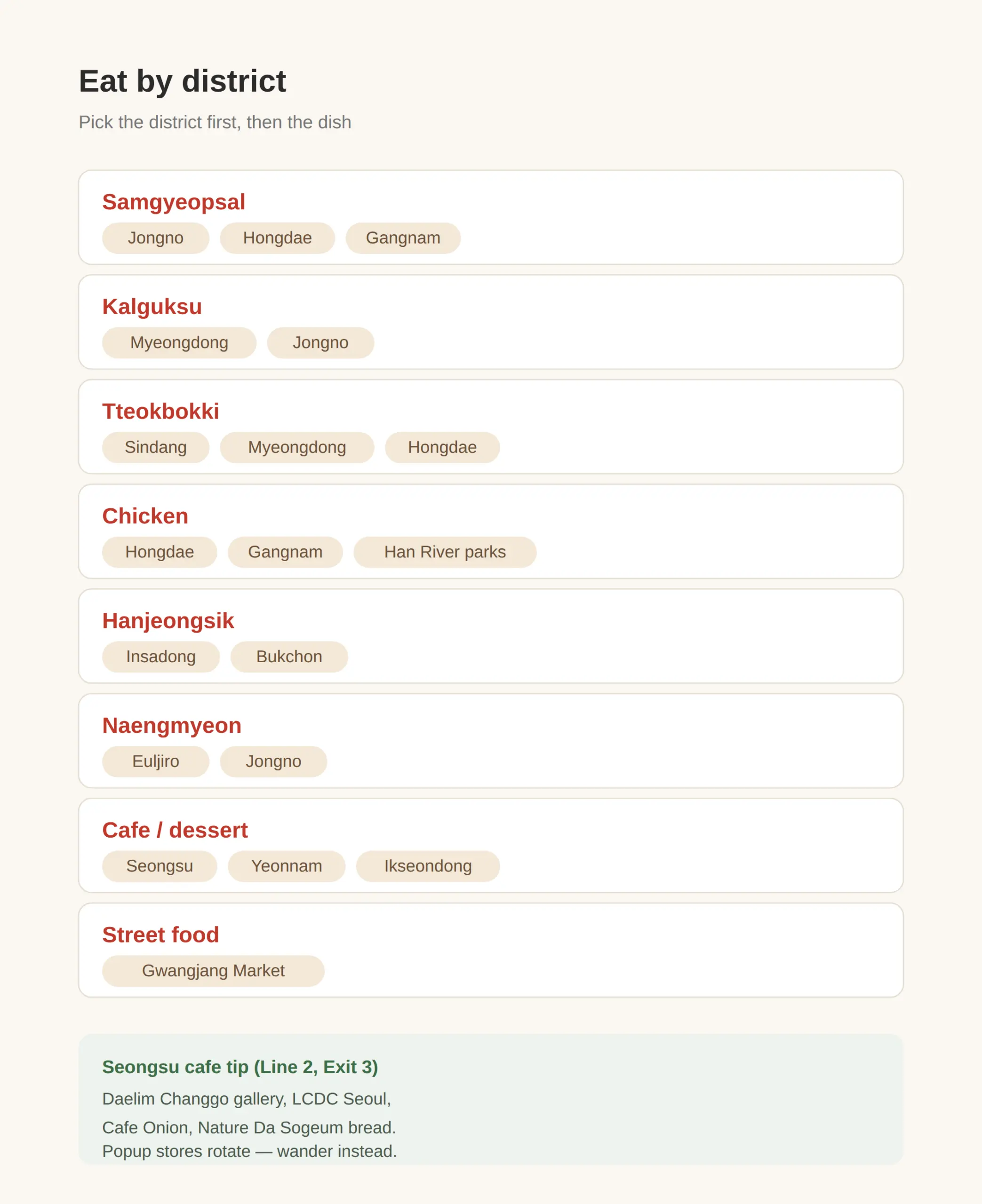 Eat by district

Pick the district first, then the dish

Samgyeopsal
Jongno Hongdae Gangnam

Kalguksu
Myeongdong Jongno

Tteokbokki
Sindang Myeongdong Hongdae

Chicken
Hongdae Gangnam Han River parks

Hanjeongsik
Insadong Bukchon

Naengmyeon
Euljiro Jongno

Cafe / dessert
Seongsu Yeonnam Ikseondong

Street food
Gwangjang Market

Seongsu cafe tip (Line 2, Exit 3)

Daelim Changgo gallery, LCDC Seoul, Cafe Onion, Nature Da Sogeum bread. Popup stores rotate — wander instead.